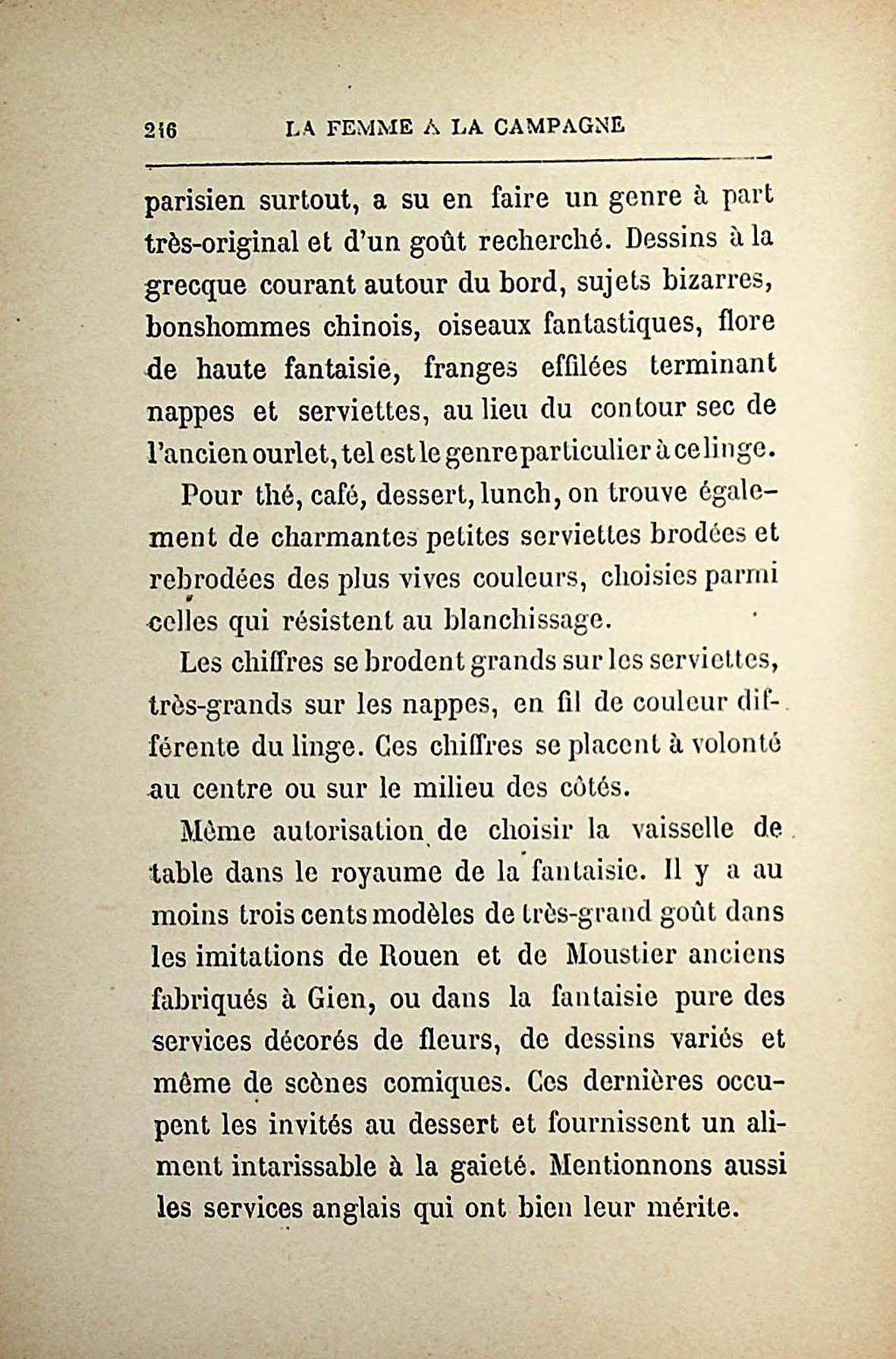 216 LA FEMME A LA CAMPAGNE

parisien surtout, a su en faire un genre à part très-original et d'un goût recherché. Dessins à la grecque courant autour du bord, sujets bizarres, bonshommes chinois, oiseaux fantastiques, flore de haute fantaisie, franges effilées terminant nappes et serviettes, au lieu du contour sec de l'ancien ourlet, tel est le genre particulier à ce linge.

Pour thé, café, dessert, lunch, on trouve également de charmantes petites serviettes brodées et rebrodées des plus vives couleurs, choisies parmi celles qui résistent au blanchissage.

Les chiffres se brodent grands sur les serviettes, très-grands sur les nappes, en fil de couleur différente du linge. Ces chiffres se placent à volonté au centre ou sur le milieu des côtés.

Même autorisation de choisir la vaisselle de table dans le royaume de la fantaisie. Il y a au moins trois cents modèles de très-grand goût dans les imitations de Rouen et de Moustier anciens fabriqués à Gien, ou dans la fantaisie pure des services décorés de fleurs, de dessins variés et même de scènes comiques. Ces dernières occupent les invités au dessert et fournissent un aliment intarissable à la gaieté. Mentionnons aussi les services anglais qui ont bien leur mérite.